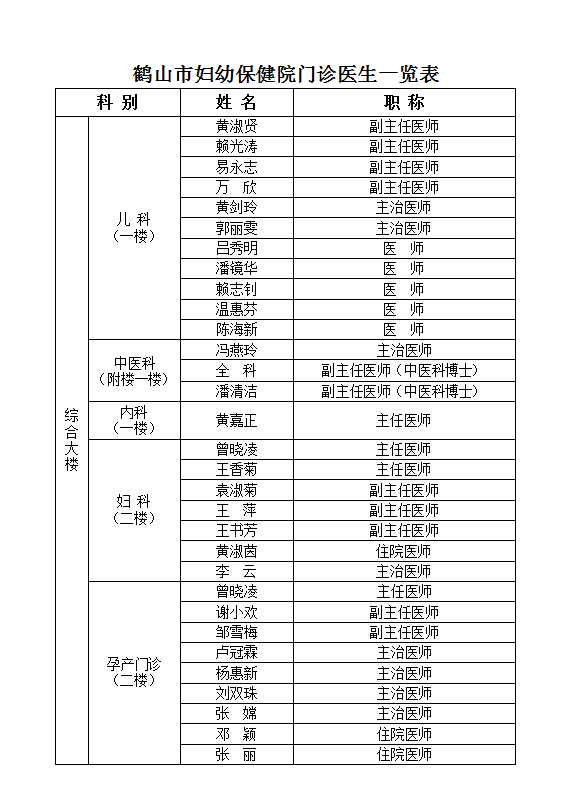 鹤山市妇幼保健院门诊医生一览表

| 科 别 | | 姓 名 | 职 称 |
|---|---|---|---|
| 综合大楼 | 儿 科（一楼） | 黄淑贤 | 副主任医师 |
| | | 赖光涛 | 副主任医师 |
| | | 易永志 | 副主任医师 |
| | | 万 欣 | 副主任医师 |
| | | 黄剑玲 | 主治医师 |
| | | 郭丽雯 | 主治医师 |
| | | 吕秀明 | 医 师 |
| | | 潘镜华 | 医 师 |
| | | 赖志钊 | 医 师 |
| | | 温惠芬 | 医 师 |
| | | 陈海新 | 医 师 |
| | 中医科（附楼一楼） | 冯燕玲 | 主治医师 |
| | | 全 科 | 副主任医师（中医科博士） |
| | | 潘清洁 | 副主任医师（中医科博士） |
| | 内科（一楼） | 黄嘉正 | 主任医师 |
| | 妇 科（二楼） | 曾晓凌 | 主任医师 |
| | | 王香菊 | 主任医师 |
| | | 袁淑菊 | 副主任医师 |
| | | 王 萍 | 副主任医师 |
| | | 王书芳 | 副主任医师 |
| | | 黄淑茵 | 住院医师 |
| | | 李 云 | 主治医师 |
| | 孕产门诊（二楼） | 曾晓凌 | 主任医师 |
| | | 谢小欢 | 副主任医师 |
| | | 邹雪梅 | 副主任医师 |
| | | 卢冠霖 | 主治医师 |
| | | 杨惠新 | 主治医师 |
| | | 刘双珠 | 主治医师 |
| | | 张 嫦 | 主治医师 |
| | | 邓 颖 | 住院医师 |
| | | 张 丽 | 住院医师 |